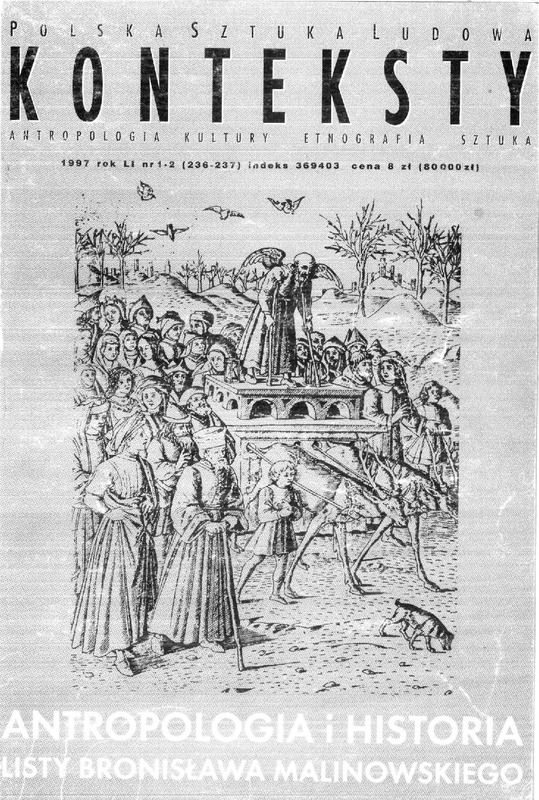 POLSKA SZTUKA LUDOWA

KONTEKSTY

ANTROPOLOGIA KULTURY ETNOGRAFIA SZTUKA

1997 rok LI nr 1-2 (236-237) indeks 369403 cena 8 zł (80000 zł)

ANTROPOLOGIA i HISTORIA
LISTY BRONISŁAWA MALINOWSKIEGO